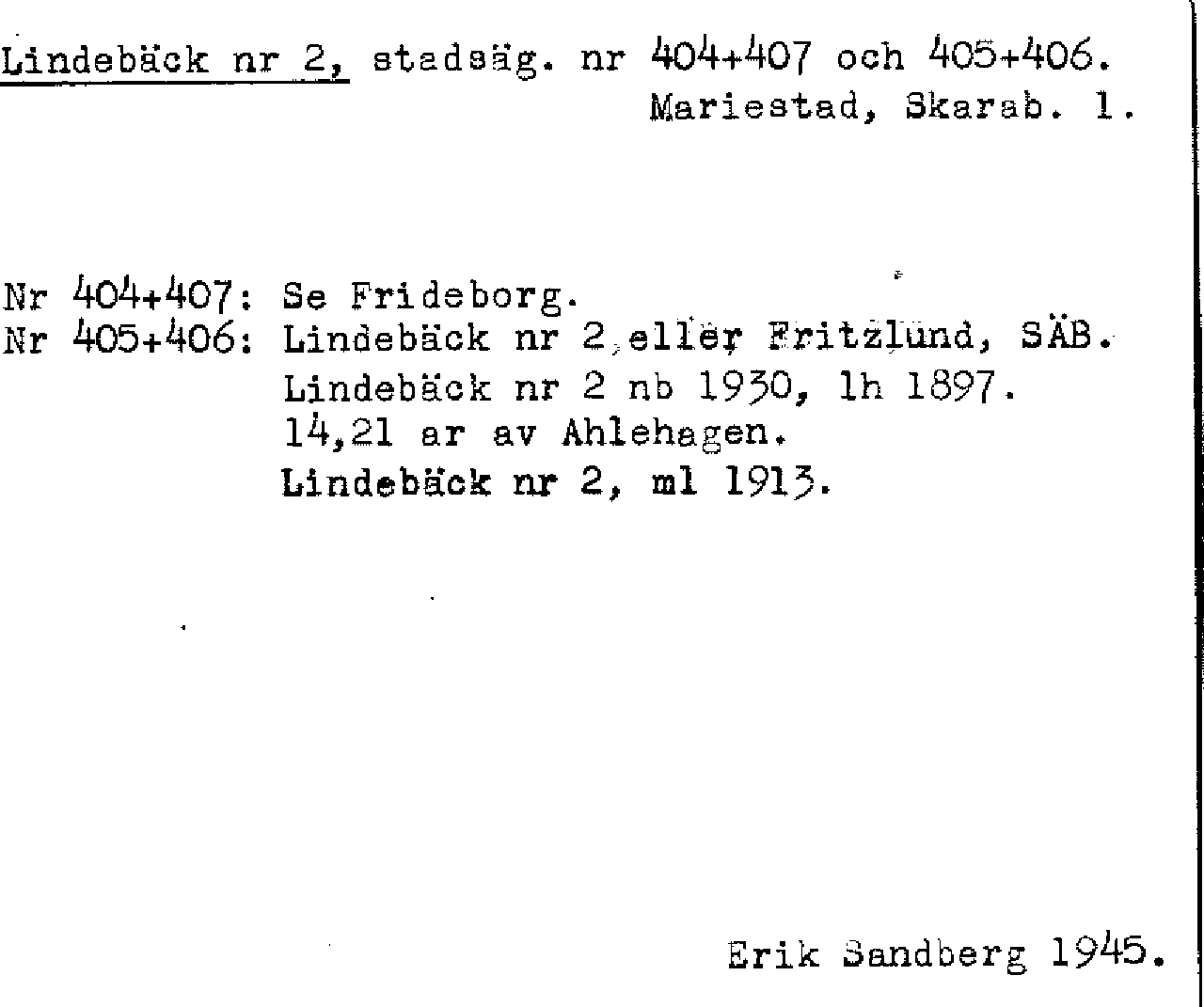 Lindebäck nr 2, stadsäg. nr 404+407 och 405+406.
Mariestad, Skarab. l.

Nr 404+407: Se Frideborg.
Nr 405+406: Lindebäck nr 2, eller Fritzlund, SÄB.
Lindebäck nr 2 nb 1930, lh 1897.
14,21 ar av Ahlehagen.
Lindebäck nr 2, ml 1913.

Erik Sandberg 1945.